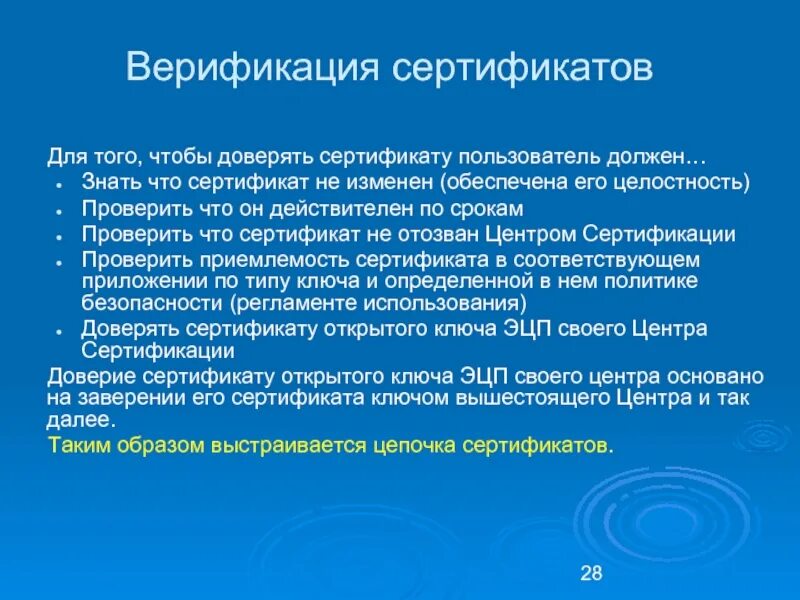 Верификация сертификатов

Для того, чтобы доверять сертификату пользователь должен…
- Знать что сертификат не изменен (обеспечена его целостность)
- Проверить что он действителен по срокам
- Проверить что сертификат не отозван Центром Сертификации
- Проверить приемлемость сертификата в соответствующем приложении по типу ключа и определенной в нем политике безопасности (регламенте использования)
- Доверять сертификату открытого ключа ЭЦП своего Центра Сертификации

Доверие сертификату открытого ключа ЭЦП своего центра основано на заверении его сертификата ключом вышестоящего Центра и так далее.

Таким образом выстраивается цепочка сертификатов.

28